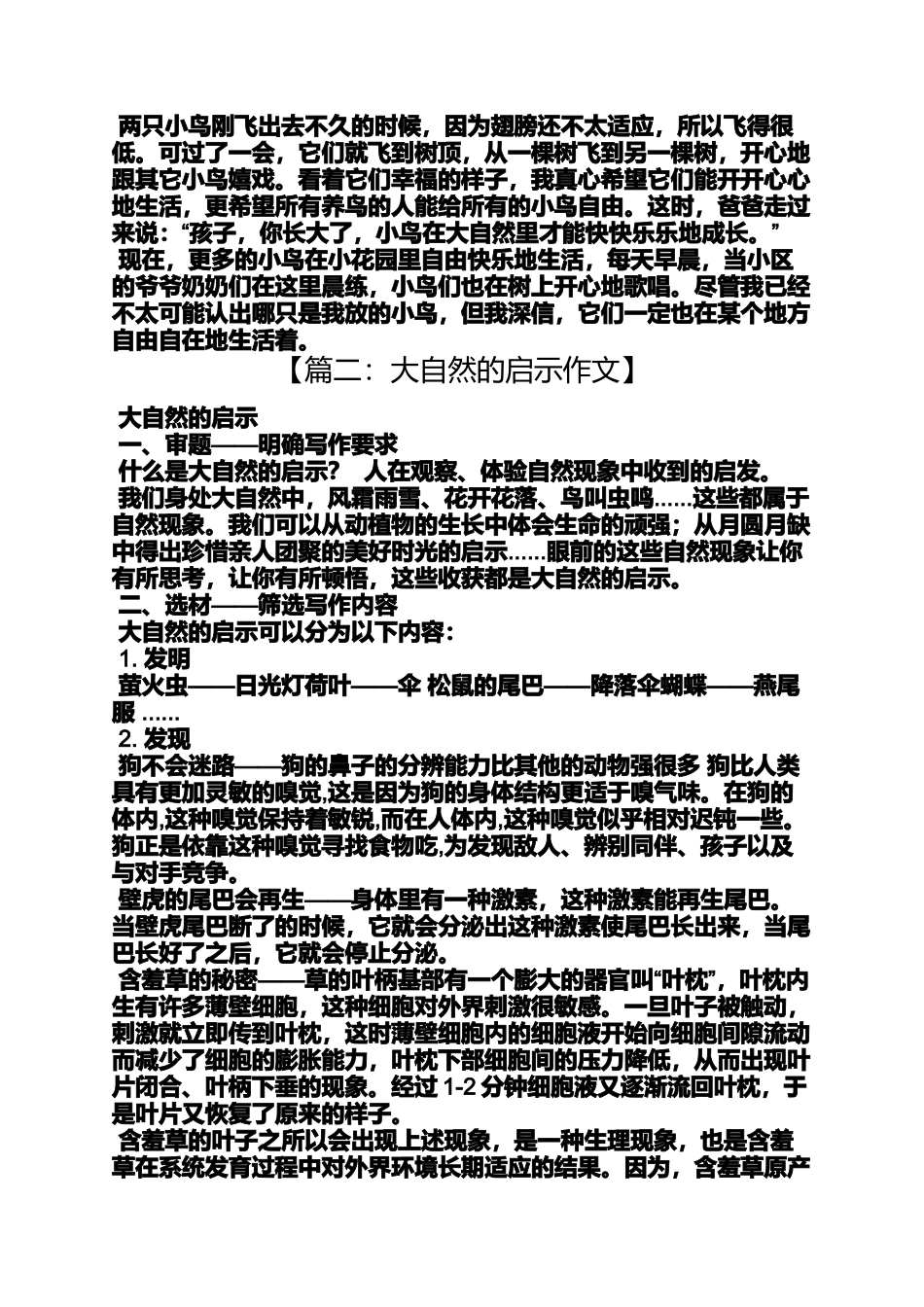 两只小鸟刚飞出去不久的时候，因为翅膀还不太适应，所以飞得很低。可过了一会，它们就飞到树顶，从一棵树飞到另一棵树，开心地跟其它小鸟嬉戏。看着它们幸福的样子，我真心希望它们能开开心心地生活，更希望所有养鸟的人能给所有的小鸟自由。这时，爸爸走过来说：“孩子，你长大了，小鸟在大自然里才能快快乐乐地成长。”

现在，更多的小鸟在小花园里自由快乐地生活，每天早晨，当小区的爷爷奶奶们在这里晨练，小鸟们也在树上开心地歌唱。尽管我已经不太可能认出哪只是我放的小鸟，但我深信，它们一定也在某个地方自由自在地生活着。

【篇二：大自然的启示作文】

大自然的启示

一、审题——明确写作要求

什么是大自然的启示？ 人在观察、体验自然现象中收到的启发。

我们身处大自然中，风霜雨雪、花开花落、鸟叫虫鸣……这些都属于自然现象。我们可以从动植物的生长中体会生命的顽强；从月圆月缺中得出珍惜亲人团聚的美好时光的启示……眼前的这些自然现象让你有所思考，让你有所顿悟，这些收获都是大自然的启示。

二、选材——筛选写作内容

大自然的启示可以分为以下内容：

1. 发明

萤火虫——日光灯荷叶——伞 松鼠的尾巴——降落伞蝴蝶——燕尾服 ……

2. 发现

狗不会迷路——狗的鼻子的分辨能力比其他的动物强很多 狗比人类具有更加灵敏的嗅觉,这是因为狗的身体结构更适于嗅气味。在狗的体内,这种嗅觉保持着敏锐,而在人体内,这种嗅觉似乎相对迟钝一些。狗正是依靠这种嗅觉寻找食物吃,为发现敌人、辨别同伴、孩子以及与对手竞争。

壁虎的尾巴会再生——身体里有一种激素，这种激素能再生尾巴。当壁虎尾巴断了的时候，它就会分泌出这种激素使尾巴长出来，当尾巴长好了之后，它就会停止分泌。

含羞草的秘密——草的叶柄基部有一个膨大的器官叫“叶枕”，叶枕内生有许多薄壁细胞，这种细胞对外界刺激很敏感。一旦叶子被触动，刺激就立即传到叶枕，这时薄壁细胞内的细胞液开始向细胞间隙流动而减少了细胞的膨胀能力，叶枕下部细胞间的压力降低，从而出现叶片闭合、叶柄下垂的现象。经过 1-2 分钟细胞液又逐渐流回叶枕，于是叶片又恢复了原来的样子。

含羞草的叶子之所以会出现上述现象，是一种生理现象，也是含羞草在系统发育过程中对外界环境长期适应的结果。因为，含羞草原产